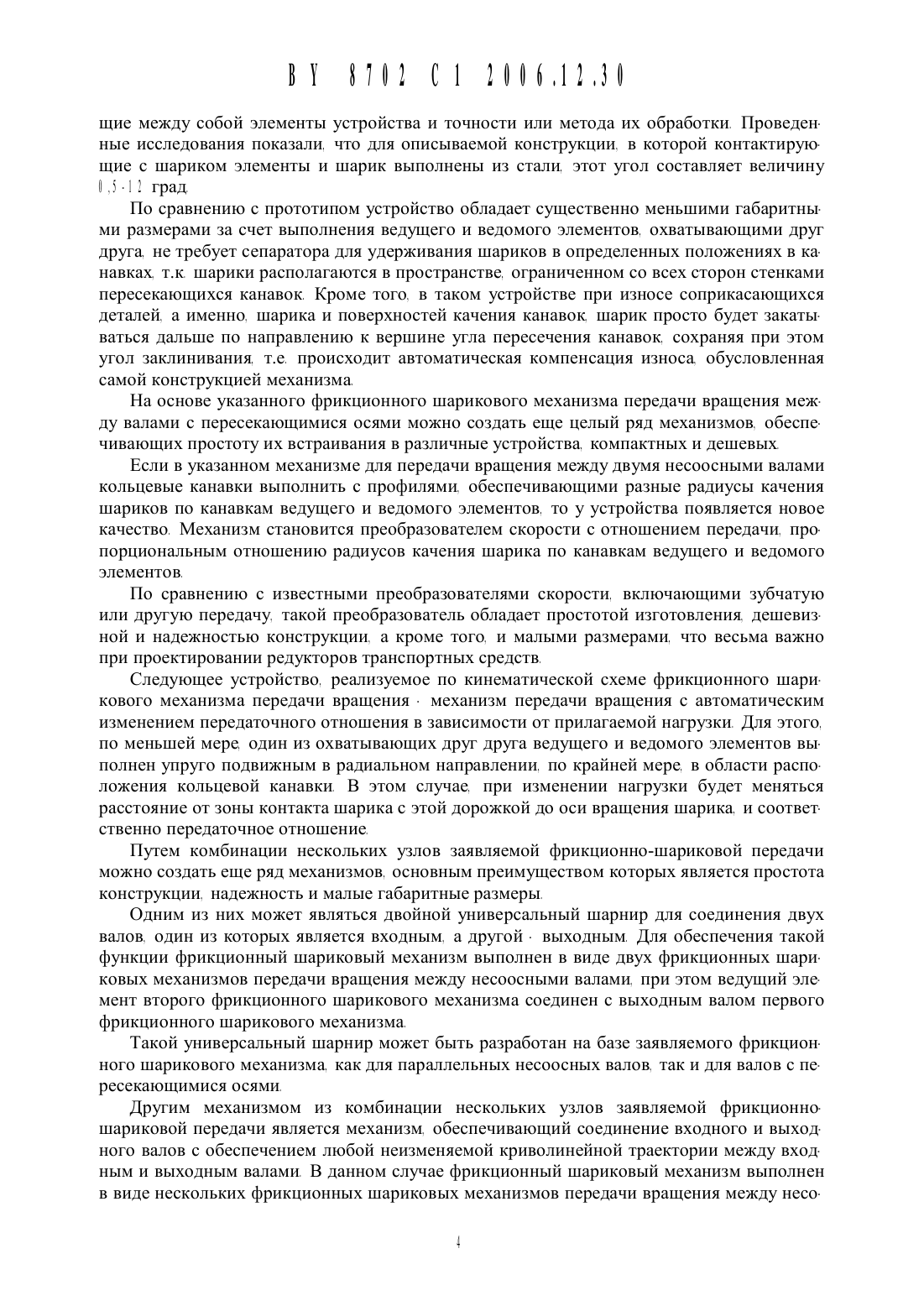 BY 8702 C1 2006.12.30

щие между собой элементы устройства и точности или метода их обработки. Проведенные исследования показали, что для описываемой конструкции, в которой контактирующие с шариком элементы и шарик выполнены из стали, этот угол составляет величину 0,5-12 град.

По сравнению с прототипом устройство обладает существенно меньшими габаритными размерами за счет выполнения ведущего и ведомого элементов, охватывающими друг друга, не требует сепаратора для удерживания шариков в определенных положениях в канавках, т.к. шарики располагаются в пространстве, ограниченном со всех сторон стенками пересекающихся канавок. Кроме того, в таком устройстве при износе соприкасающихся деталей, а именно, шарика и поверхностей качения канавок, шарик просто будет закатываться дальше по направлению к вершине угла пересечения канавок, сохраняя при этом угол заклинивания, т.е. происходит автоматическая компенсация износа, обусловленная самой конструкцией механизма.

На основе указанного фрикционного шарикового механизма передачи вращения между валами с пересекающимися осями можно создать еще целый ряд механизмов, обеспечивающих простоту их встраивания в различные устройства, компактных и дешевых.

Если в указанном механизме для передачи вращения между двумя несоосными валами кольцевые канавки выполнить с профилями, обеспечивающими разные радиусы качения шариков по канавкам ведущего и ведомого элементов, то у устройства появляется новое качество. Механизм становится преобразователем скорости с отношением передачи, пропорциональным отношению радиусов качения шарика по канавкам ведущего и ведомого элементов.

По сравнению с известными преобразователями скорости, включающими зубчатую или другую передачу, такой преобразователь обладает простотой изготовления, дешевизной и надежностью конструкции, а кроме того, и малыми размерами, что весьма важно при проектировании редукторов транспортных средств.

Следующее устройство, реализуемое по кинематической схеме фрикционного шарикового механизма передачи вращения - механизм передачи вращения с автоматическим изменением передаточного отношения в зависимости от прилагаемой нагрузки. Для этого, по меньшей мере, один из охватывающих друг друга ведущего и ведомого элементов выполнен упруго подвижным в радиальном направлении, по крайней мере, в области расположения кольцевой канавки. В этом случае, при изменении нагрузки будет меняться расстояние от зоны контакта шарика с этой дорожкой до оси вращения шарика, и соответственно передаточное отношение.

Путем комбинации нескольких узлов заявляемой фрикционно-шариковой передачи можно создать еще ряд механизмов, основным преимуществом которых является простота конструкции, надежность и малые габаритные размеры.

Одним из них может являться двойной универсальный шарнир для соединения двух валов, один из которых является входным, а другой - выходным. Для обеспечения такой функции фрикционный шариковый механизм выполнен в виде двух фрикционных шариковых механизмов передачи вращения между несоосными валами, при этом ведущий элемент второго фрикционного шарикового механизма соединен с выходным валом первого фрикционного шарикового механизма.

Такой универсальный шарнир может быть разработан на базе заявляемого фрикционного шарикового механизма, как для параллельных несоосных валов, так и для валов с пересекающимися осями.

Другим механизмом из комбинации нескольких узлов заявляемой фрикционно-шариковой передачи является механизм, обеспечивающий соединение входного и выходного валов с обеспечением любой неизменяемой криволинейной траектории между входным и выходным валами. В данном случае фрикционный шариковый механизм выполнен в виде нескольких фрикционных шариковых механизмов передачи вращения между несо-

4